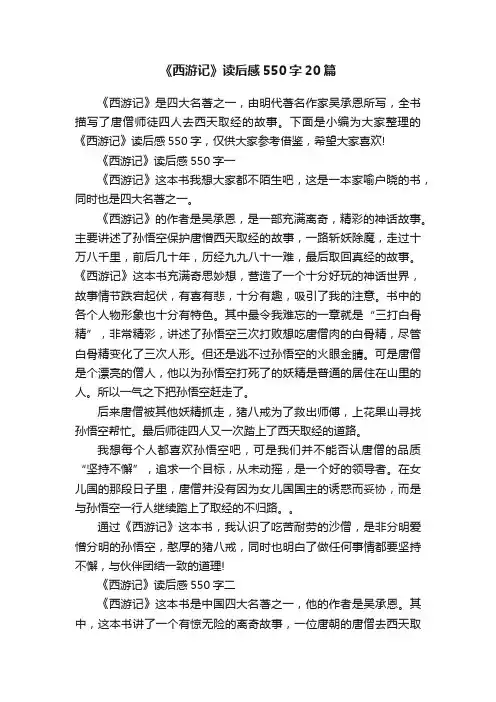 《西游记》读后感550字20篇

《西游记》是四大名著之一，由明代著名作家吴承恩所写，全书描写了唐僧师徒四人去西天取经的故事。下面是小编为大家整理的《西游记》读后感550字，仅供大家参考借鉴，希望大家喜欢!

《西游记》读后感550字一

《西游记》这本书我想大家都不陌生吧，这是一本家喻户晓的书，同时也是四大名著之一。

《西游记》的作者是吴承恩，是一部充满离奇，精彩的神话故事。主要讲述了孙悟空保护唐僧西天取经的故事，一路斩妖除魔，走过十万八千里，前后几十年，历经九九八十一难，最后取回真经的故事。《西游记》这本书充满奇思妙想，营造了一个十分好玩的神话世界，故事情节跌宕起伏，有喜有悲，十分有趣，吸引了我的注意。书中的各个人物形象也十分有特色。其中最令我难忘的一章就是“三打白骨精”，非常精彩，讲述了孙悟空三次打败想吃唐僧肉的白骨精，尽管白骨精变化了三次人形。但还是逃不过孙悟空的火眼金睛。可是唐僧是个漂亮的僧人，他以为孙悟空打死了的妖精是普通的居住在山里的人。所以一气之下把孙悟空赶走了。

后来唐僧被其他妖精抓走，猪八戒为了救出师傅，上花果山寻找孙悟空帮忙。最后师徒四人又一次踏上了西天取经的道路。

我想每个人都喜欢孙悟空吧，可是我们并不能否认唐僧的品质“坚持不懈”，追求一个目标，从未动摇，是一个好的领导者。在女儿国的那段日子里，唐僧并没有因为女儿国国主的诱惑而妥协，而是与孙悟空一行人继续踏上了取经的不归路。。

通过《西游记》这本书，我认识了吃苦耐劳的沙僧，是非分明爱憎分明的孙悟空，憨厚的猪八戒，同时也明白了做任何事情都要坚持不懈，与伙伴团结一致的道理!

《西游记》读后感550字二

《西游记》这本书是中国四大名著之一，他的作者是吴承恩。其中，这本书讲了一个有惊无险的离奇故事，一位唐朝的唐僧去西天取